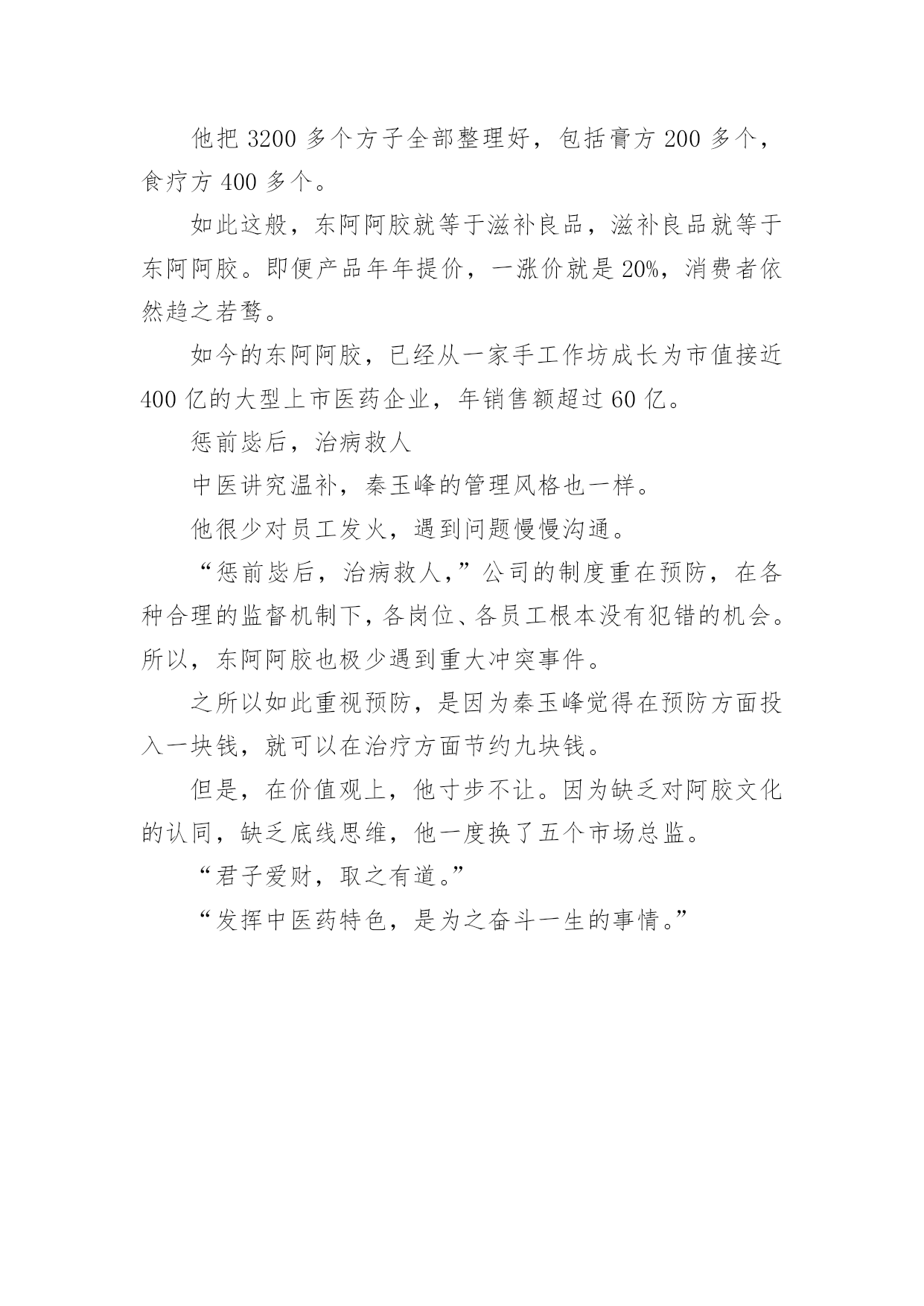 他把 3200 多个方子全部整理好，包括膏方 200 多个，食疗方 400 多个。

如此这般，东阿阿胶就等于滋补良品，滋补良品就等于东阿阿胶。即便产品年年提价，一涨价就是 20%，消费者依然趋之若鹜。

如今的东阿阿胶，已经从一家手工作坊成长为市值接近 400 亿的大型上市医药企业，年销售额超过 60 亿。

惩前毖后，治病救人

中医讲究温补，秦玉峰的管理风格也一样。

他很少对员工发火，遇到问题慢慢沟通。

“惩前毖后，治病救人，”公司的制度重在预防，在各种合理的监督机制下，各岗位、各员工根本没有犯错的机会。所以，东阿阿胶也极少遇到重大冲突事件。

之所以如此重视预防，是因为秦玉峰觉得在预防方面投入一块钱，就可以在治疗方面节约九块钱。

但是，在价值观上，他寸步不让。因为缺乏对阿胶文化的认同，缺乏底线思维，他一度换了五个市场总监。

“君子爱财，取之有道。”

“发挥中医药特色，是为之奋斗一生的事情。”